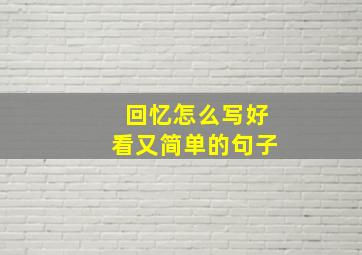 回忆怎么写好
看又简单的句子